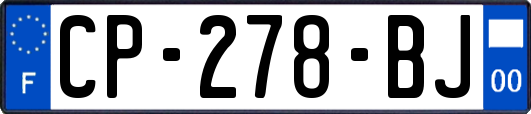 F
CP-278-BJ
00